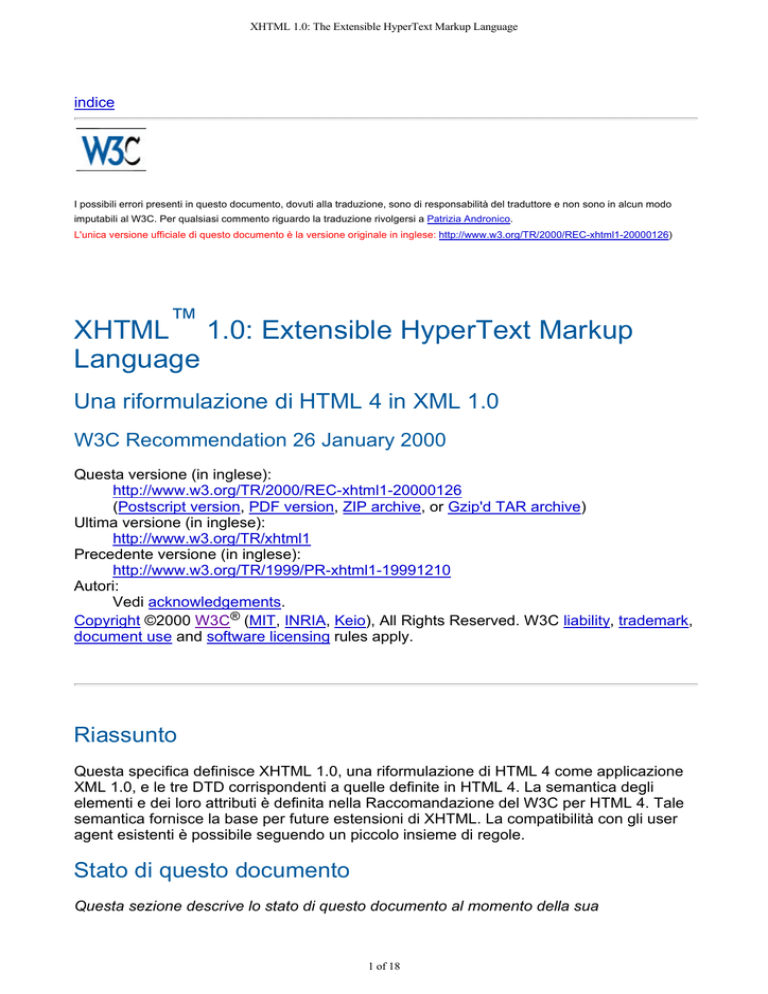 XHTML 1.0: The Extensible HyperText Markup Language

indice

W3C

I possibili errori presenti in questo documento, dovuti alla traduzione, sono di responsabilità del traduttore e non sono in alcun modo imputabili al W3C. Per qualsiasi commento riguardo la traduzione rivolgersi a Patrizia Andronico.

L'unica versione ufficiale di questo documento è la versione originale in inglese: http://www.w3.org/TR/2000/REC-xhtml1-20000126)

XHTML™ 1.0: Extensible HyperText Markup Language

Una riformulazione di HTML 4 in XML 1.0

W3C Recommendation 26 January 2000

Questa versione (in inglese):
http://www.w3.org/TR/2000/REC-xhtml1-20000126
(Postscript version, PDF version, ZIP archive, or Gzip'd TAR archive)
Ultima versione (in inglese):
http://www.w3.org/TR/xhtml1
Precedente versione (in inglese):
http://www.w3.org/TR/1999/PR-xhtml1-19991210
Autori:
Vedi acknowledgements.

Copyright ©2000 W3C® (MIT, INRIA, Keio), All Rights Reserved. W3C liability, trademark, document use and software licensing rules apply.

Riassunto

Questa specifica definisce XHTML 1.0, una riformulazione di HTML 4 come applicazione XML 1.0, e le tre DTD corrispondenti a quelle definite in HTML 4. La semantica degli elementi e dei loro attributi è definita nella Raccomandazione del W3C per HTML 4. Tale semantica fornisce la base per future estensioni di XHTML. La compatibilità con gli user agent esistenti è possibile seguendo un piccolo insieme di regole.

Stato di questo documento

Questa sezione descrive lo stato di questo documento al momento della sua

1 of 18